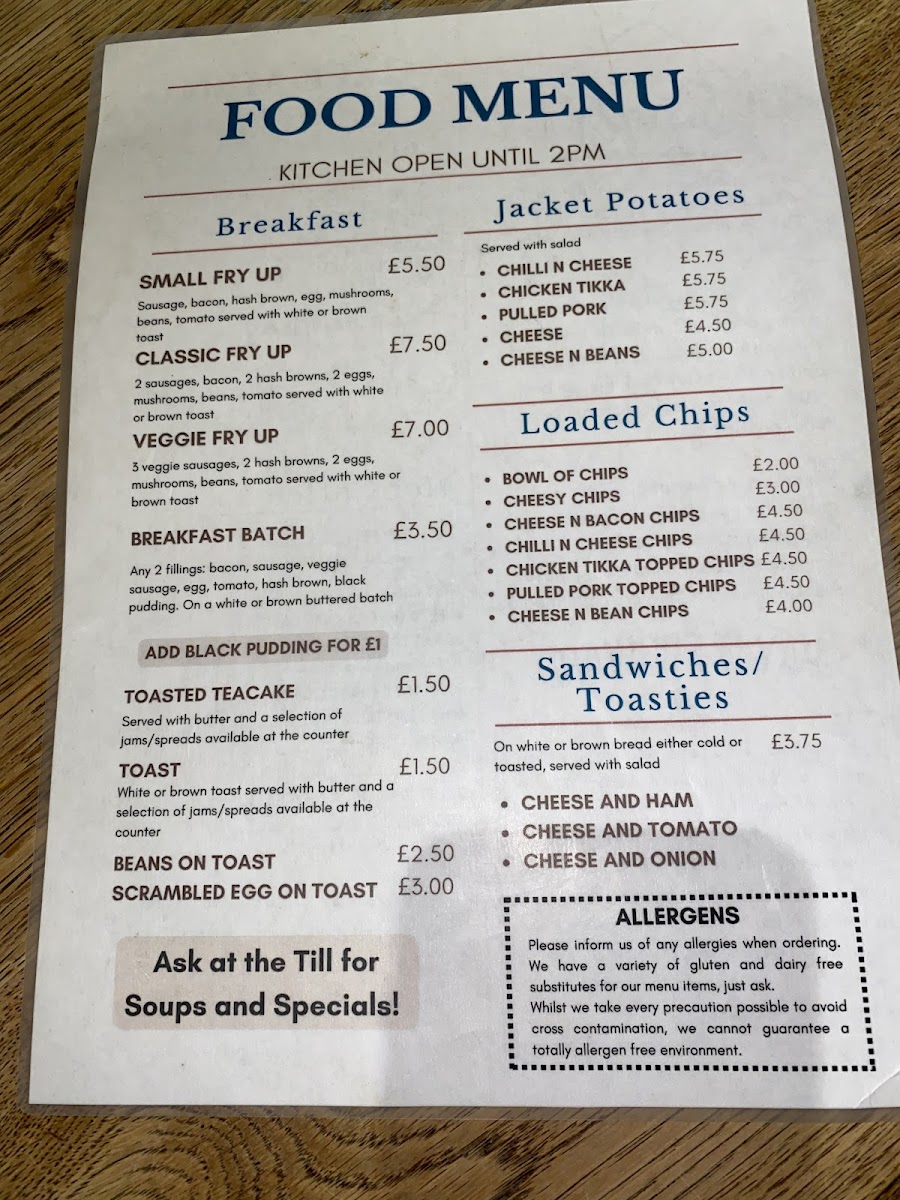 FOOD MENU

KITCHEN OPEN UNTIL 2PM

Breakfast

SMALL FRY UP £5.50

Sausage, bacon, hash brown, egg, mushrooms, beans, tomato served with white or brown toast

CLASSIC FRY UP £7.50

2 sausages, bacon, 2 hash browns, 2 eggs, mushrooms, beans, tomato served with white or brown toast

VEGGIE FRY UP £7.00

3 veggie sausages, 2 hash browns, 2 eggs, mushrooms, beans, tomato served with white or brown toast

BREAKFAST BATCH £3.50

Any 2 fillings: bacon, sausage, veggie sausage, egg, tomato, hash brown, black pudding. On a white or brown buttered batch

ADD BLACK PUDDING FOR £1

TOASTED TEACAKE £1.50

Served with butter and a selection of jams/spreads available at the counter

TOAST £1.50

White or brown toast served with butter and a selection of jams/spreads available at the counter

BEANS ON TOAST £2.50

SCRAMBLED EGG ON TOAST £3.00

Ask at the Till for Soups and Specials!

Jacket Potatoes

Served with salad

• CHILLI N CHEESE £5.75
• CHICKEN TIKKA £5.75
• PULLED PORK £5.75
• CHEESE £4.50
• CHEESE N BEANS £5.00

Loaded Chips

• BOWL OF CHIPS £2.00
• CHEESY CHIPS £3.00
• CHEESE N BACON CHIPS £4.50
• CHILLI N CHEESE CHIPS £4.50
• CHICKEN TIKKA TOPPED CHIPS £4.50
• PULLED PORK TOPPED CHIPS £4.50
• CHEESE N BEAN CHIPS £4.00

Sandwiches/
Toasties

On white or brown bread either cold or toasted, served with salad £3.75

• CHEESE AND HAM
• CHEESE AND TOMATO
• CHEESE AND ONION

ALLERGENS

Please inform us of any allergies when ordering. We have a variety of gluten and dairy free substitutes for our menu items, just ask.
Whilst we take every precaution possible to avoid cross contamination, we cannot guarantee a totally allergen free environment.